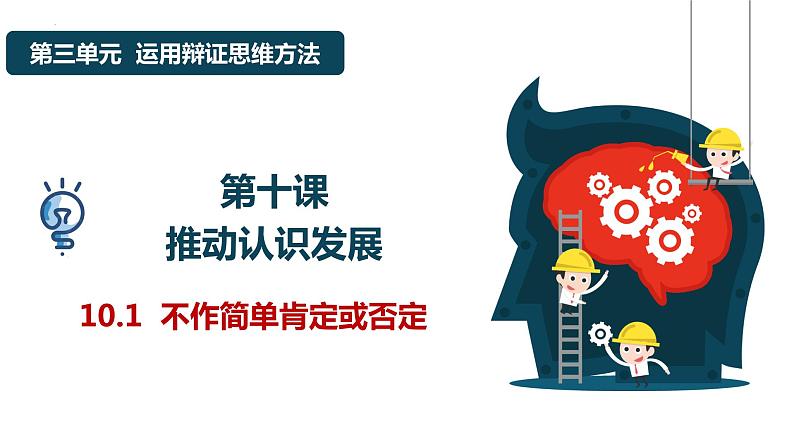 第三单元 运用辩证思维方法

第十课
推动认识发展

10.1 不作简单肯定或否定